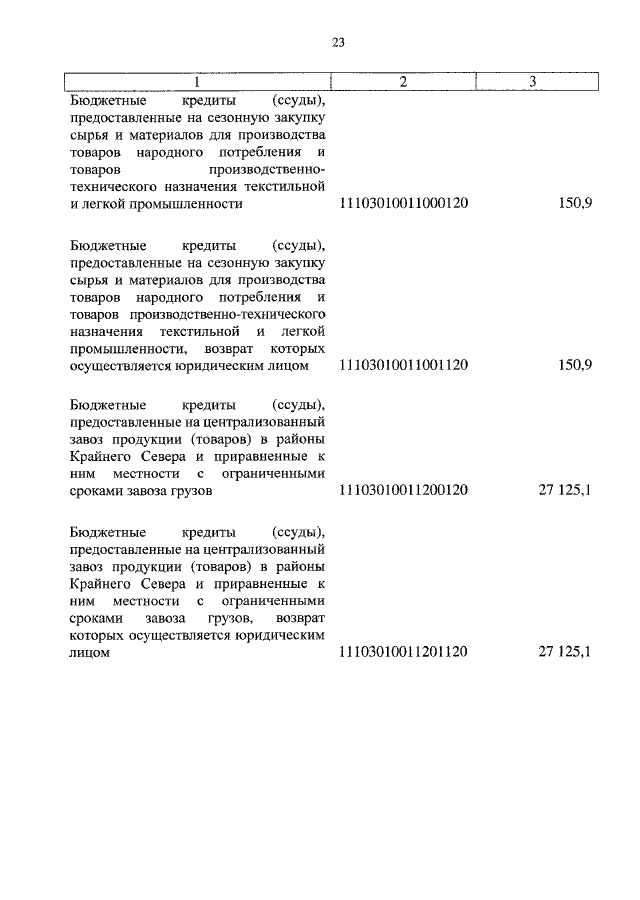 23

| 1 | 2 | 3 |
|---|---|---|
| Бюджетные кредиты (ссуды), предоставленные на сезонную закупку сырья и материалов для производства товаров народного потребления и товаров производственно-технического назначения текстильной и легкой промышленности | 11103010011000120 | 150,9 |
| Бюджетные кредиты (ссуды), предоставленные на сезонную закупку сырья и материалов для производства товаров народного потребления и товаров производственно-технического назначения текстильной и легкой промышленности, возврат которых осуществляется юридическим лицом | 11103010011001120 | 150,9 |
| Бюджетные кредиты (ссуды), предоставленные на централизованный завоз продукции (товаров) в районы Крайнего Севера и приравненные к ним местности с ограниченными сроками завоза грузов | 11103010011200120 | 27 125,1 |
| Бюджетные кредиты (ссуды), предоставленные на централизованный завоз продукции (товаров) в районы Крайнего Севера и приравненные к ним местности с ограниченными сроками завоза грузов, возврат которых осуществляется юридическим лицом | 11103010011201120 | 27 125,1 |